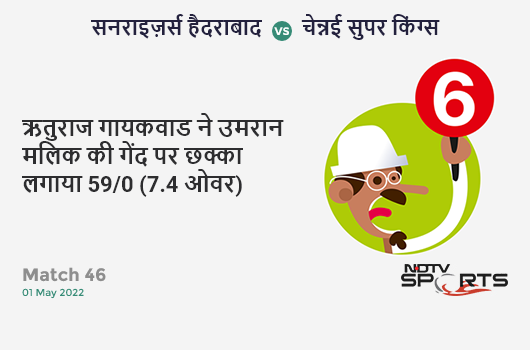 सनराइज़र्स हैदराबाद vs चेन्नई सुपर किंग्स

ऋतुराज गायकवाड ने उमरान मलिक की गेंद पर छक्का लगाया 59/0 (7.4 ओवर)

6

Match 46
01 May 2022

NDTV SPORTS